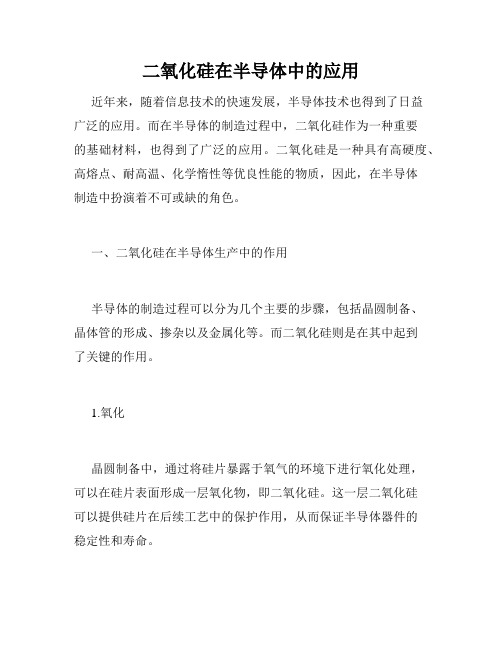 二氧化硅在半导体中的应用

近年来，随着信息技术的快速发展，半导体技术也得到了日益广泛的应用。而在半导体的制造过程中，二氧化硅作为一种重要的基础材料，也得到了广泛的应用。二氧化硅是一种具有高硬度、高熔点、耐高温、化学惰性等优良性能的物质，因此，在半导体制造中扮演着不可或缺的角色。

一、二氧化硅在半导体生产中的作用

半导体的制造过程可以分为几个主要的步骤，包括晶圆制备、晶体管的形成、掺杂以及金属化等。而二氧化硅则是在其中起到了关键的作用。

1.氧化

晶圆制备中，通过将硅片暴露于氧气的环境下进行氧化处理，可以在硅片表面形成一层氧化物，即二氧化硅。这一层二氧化硅可以提供硅片在后续工艺中的保护作用，从而保证半导体器件的稳定性和寿命。